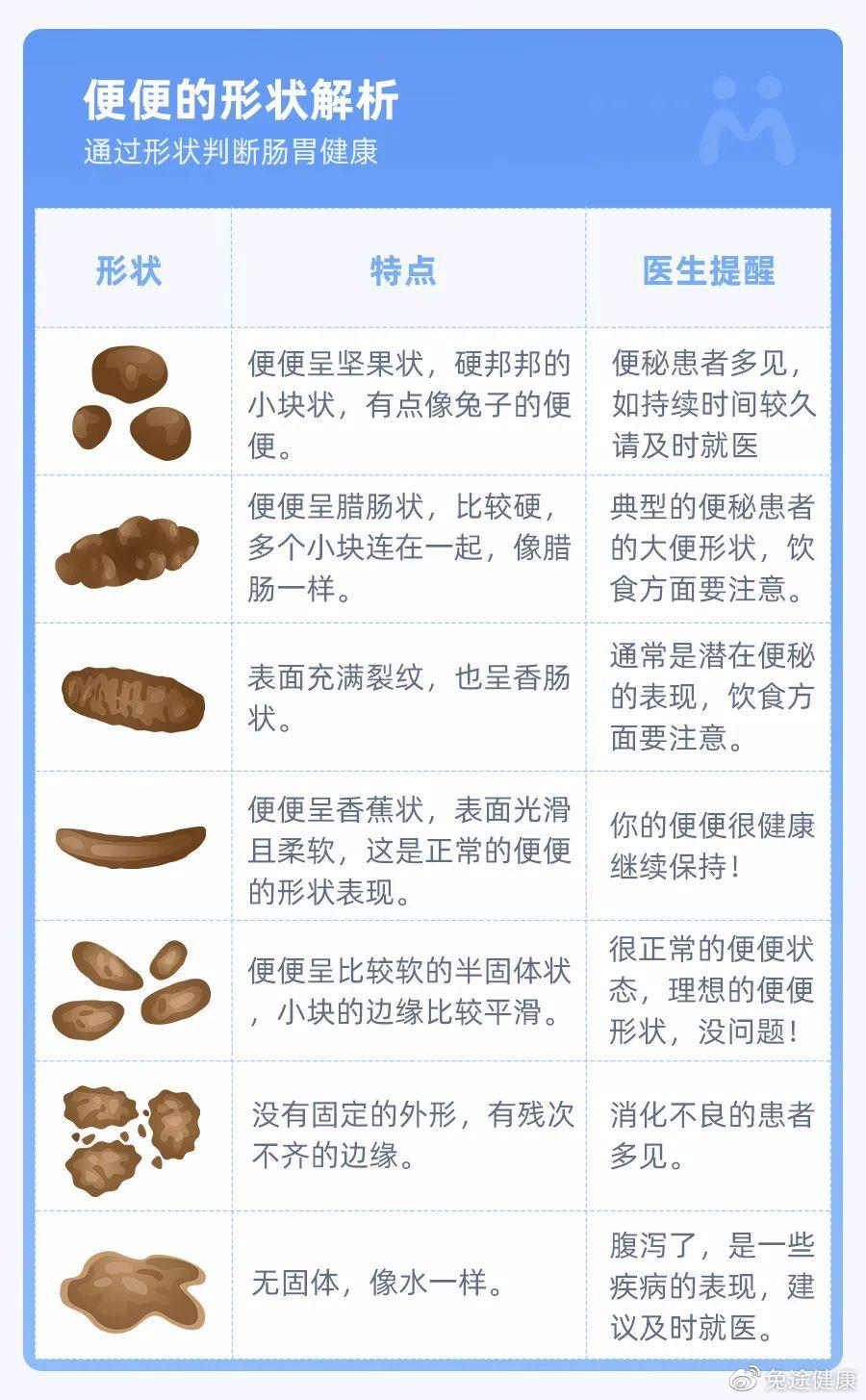 便便的形状解析
通过形状判断肠胃健康

| 形状 | 特点 | 医生提醒 |
|---|---|---|
| | 便便呈坚果状，硬邦邦的小块状，有点像兔子的便便。 | 便秘患者多见，如持续时间较久请及时就医 |
| | 便便呈腊肠状，比较硬，多个小块连在一起，像腊肠一样。 | 典型的便秘患者的大便形状，饮食方面要注意。 |
| | 表面充满裂纹，也呈香肠状。 | 通常是潜在便秘的表现，饮食方面要注意。 |
| | 便便呈香蕉状，表面光滑且柔软，这是正常的便便的形状表现。 | 你的便便很健康继续保持！ |
| | 便便呈比较软的半固体状，小块的边缘比较平滑。 | 很正常的便便状态，理想的便便形状，没问题！ |
| | 没有固定的外形，有残次不齐的边缘。 | 消化不良的患者多见。 |
| | 无固体，像水一样。 | 腹泻了，是一些疾病的表现，建议及时就医。 |

兔途健康